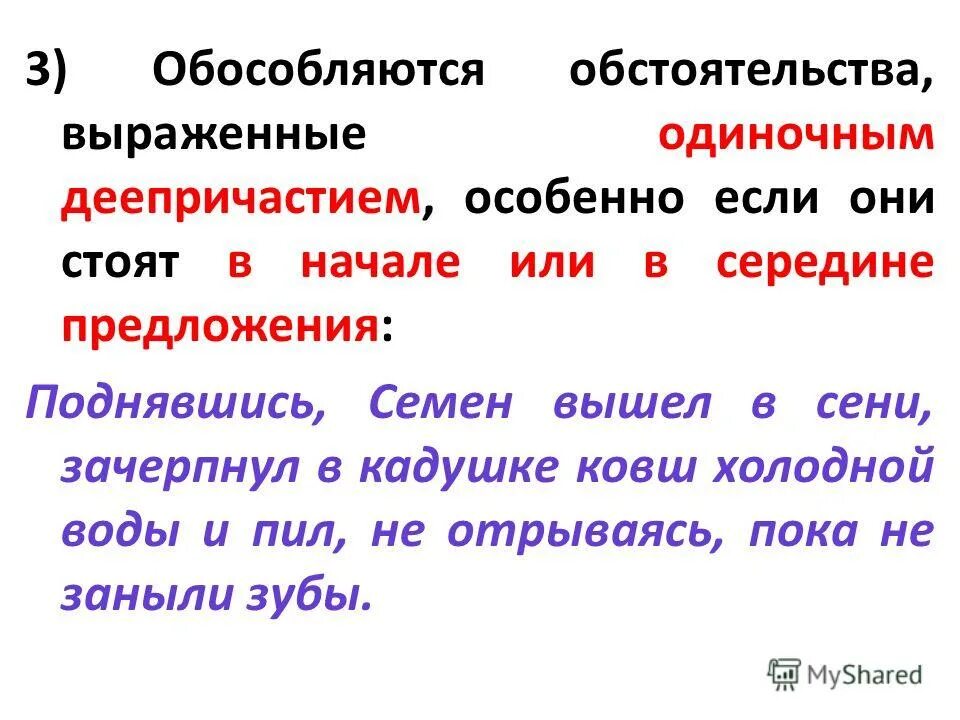 3) Обособляются обстоятельства, выраженные одиночным деепричастием, особенно если они стоят в начале или в середине предложения:

Поднявшись, Семен вышел в сени, зачерпнул в кадушке ковш холодной воды и пил, не отрываясь, пока не заныли зубы.

MyShared